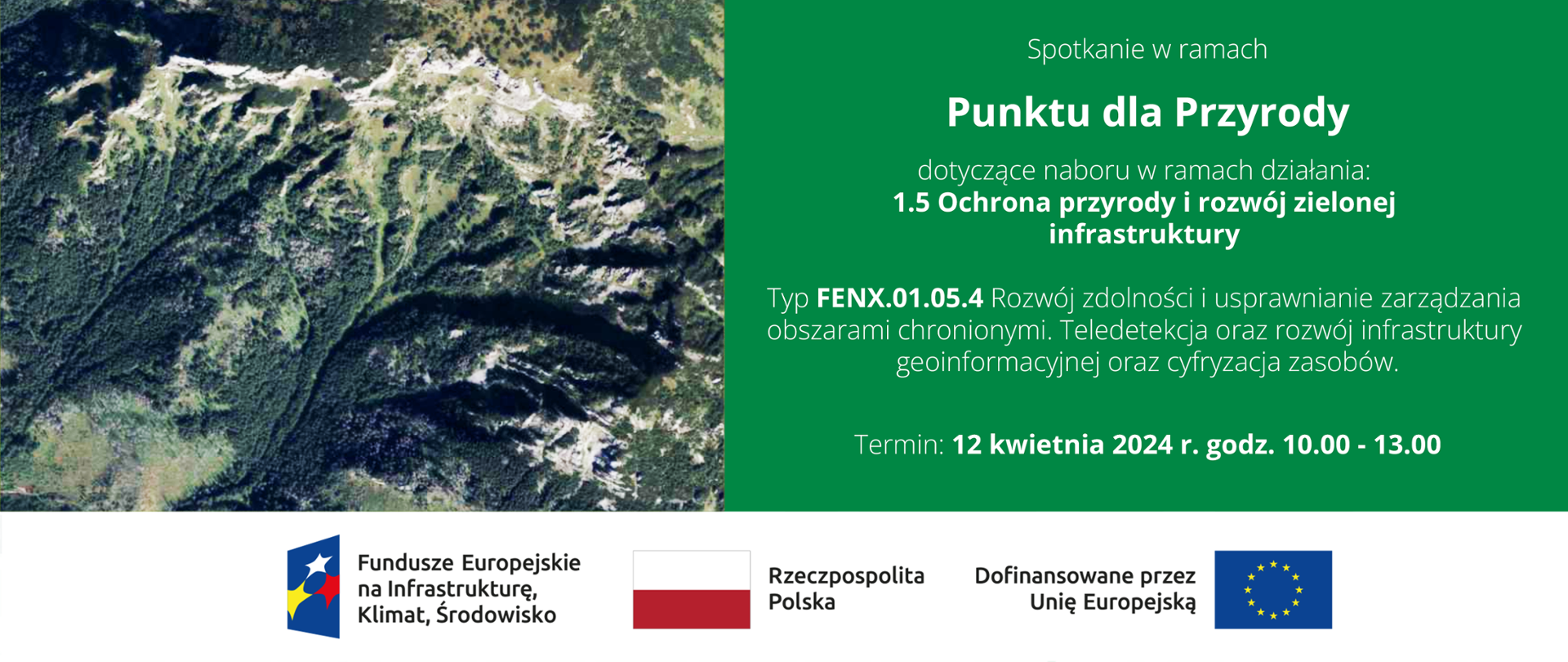 Spotkanie w ramach

Punktu dla Przyrody

dotyczące naboru w ramach działania:
1.5 Ochrona przyrody i rozwój zielonej infrastruktury

Typ FENX.01.05.4 Rozwój zdolności i usprawnianie zarządzania obszarami chronionymi. Teledetekcja oraz rozwój infrastruktury geoinformacyjnej oraz cyfryzacja zasobów.

Termin: 12 kwietnia 2024 r. godz. 10.00 - 13.00

Fundusze Europejskie na Infrastrukturę, Klimat, Środowisko

Rzeczpospolita Polska

Dofinansowane przez Unię Europejską